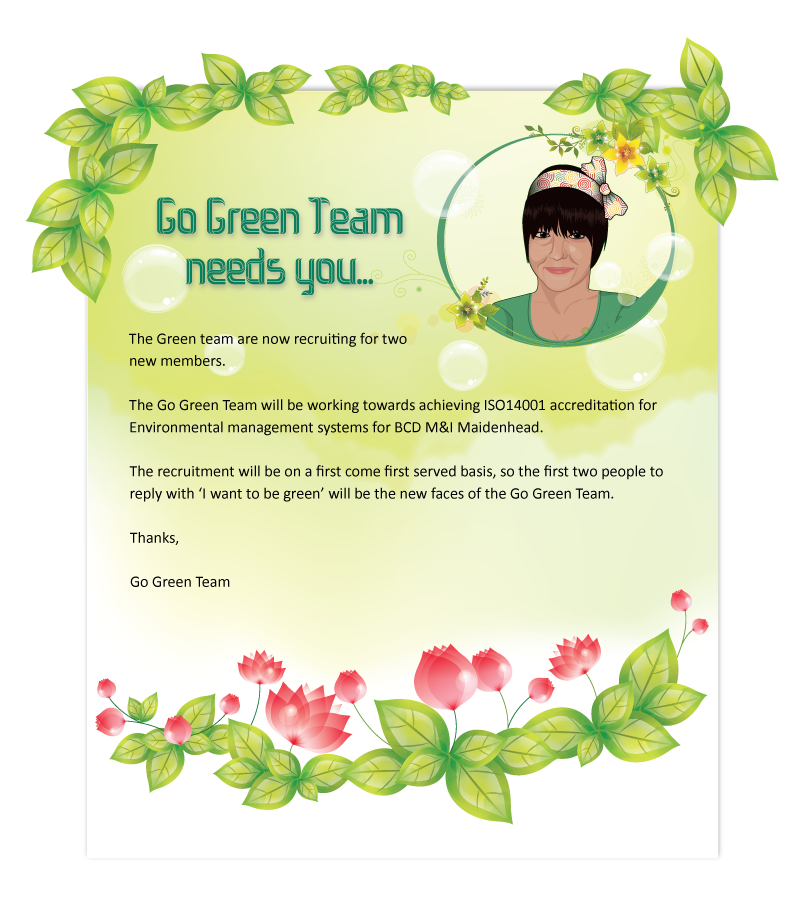 Go Green Team
needs you...

The Green team are now recruiting for two new members.

The Go Green Team will be working towards achieving ISO14001 accreditation for Environmental management systems for BCD M&I Maidenhead.

The recruitment will be on a first come first served basis, so the first two people to reply with 'I want to be green' will be the new faces of the Go Green Team.

Thanks,

Go Green Team